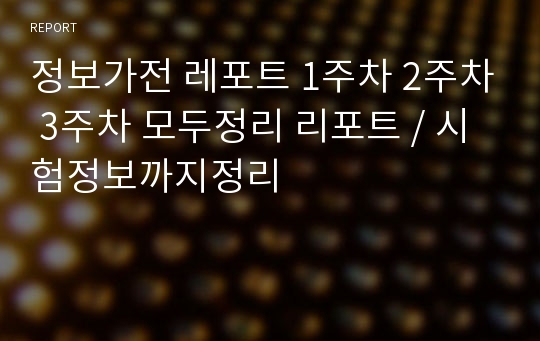 REPORT

정보가전 레포트 1주차 2주차 3주차 모두정리 리포트 / 시험정보까지정리